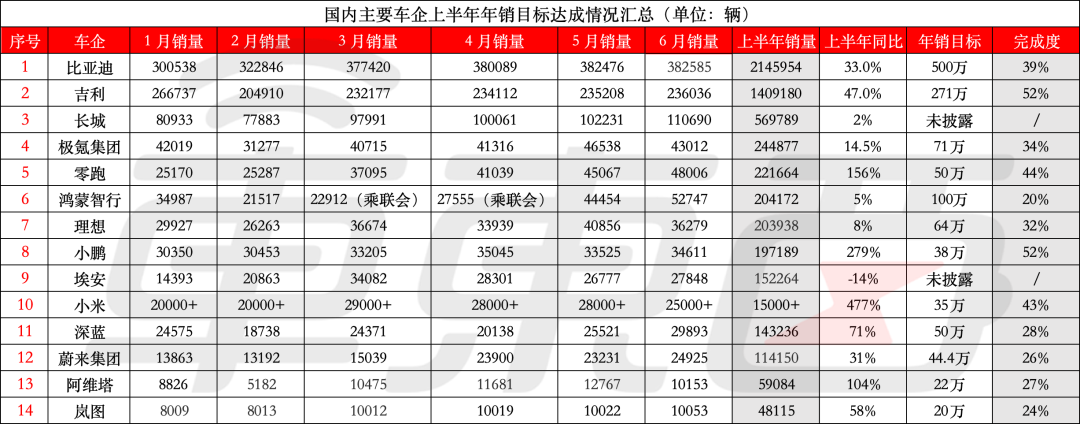 国内主要车企上半年年销目标达成情况汇总（单位：辆）

| 序号 | 车企 | 1月销量 | 2月销量 | 3月销量 | 4月销量 | 5月销量 | 6月销量 | 上半年销量 | 上半年同比 | 年销目标 | 完成度 |
|---|---|---|---|---|---|---|---|---|---|---|---|
| 1 | 比亚迪 | 300538 | 322846 | 377420 | 380089 | 382476 | 382585 | 2145954 | 33.0% | 500万 | 39% |
| 2 | 吉利 | 266737 | 204910 | 232177 | 234112 | 235208 | 236036 | 1409180 | 47.0% | 271万 | 52% |
| 3 | 长城 | 80933 | 77883 | 97991 | 100061 | 102231 | 110690 | 569789 | 2% | 未披露 | / |
| 4 | 极氪集团 | 42019 | 31277 | 40715 | 41316 | 46538 | 43012 | 244877 | 14.5% | 71万 | 34% |
| 5 | 零跑 | 25170 | 25287 | 37095 | 41039 | 45067 | 48006 | 221664 | 156% | 50万 | 44% |
| 6 | 鸿蒙智行 | 34987 | 21517 | 22912（乘联会） | 27555（乘联会） | 44454 | 52747 | 204172 | 5% | 100万 | 20% |
| 7 | 理想 | 29927 | 26263 | 36674 | 33939 | 40856 | 36279 | 203938 | 8% | 64万 | 32% |
| 8 | 小鹏 | 30350 | 30453 | 33205 | 35045 | 33525 | 34611 | 197189 | 279% | 38万 | 52% |
| 9 | 埃安 | 14393 | 20863 | 34082 | 28301 | 26777 | 27848 | 152264 | -14% | 未披露 | / |
| 10 | 小米 | 20000+ | 20000+ | 29000+ | 28000+ | 28000+ | 25000+ | 15000+ | 477% | 35万 | 43% |
| 11 | 深蓝 | 24575 | 18738 | 24371 | 20138 | 25521 | 29893 | 143236 | 71% | 50万 | 28% |
| 12 | 蔚来集团 | 13863 | 13192 | 15039 | 23900 | 23231 | 24925 | 114150 | 31% | 44.4万 | 26% |
| 13 | 阿维塔 | 8826 | 5182 | 10475 | 11681 | 12767 | 10153 | 59084 | 104% | 22万 | 27% |
| 14 | 岚图 | 8009 | 8013 | 10012 | 10019 | 10022 | 10053 | 48115 | 58% | 20万 | 24% |